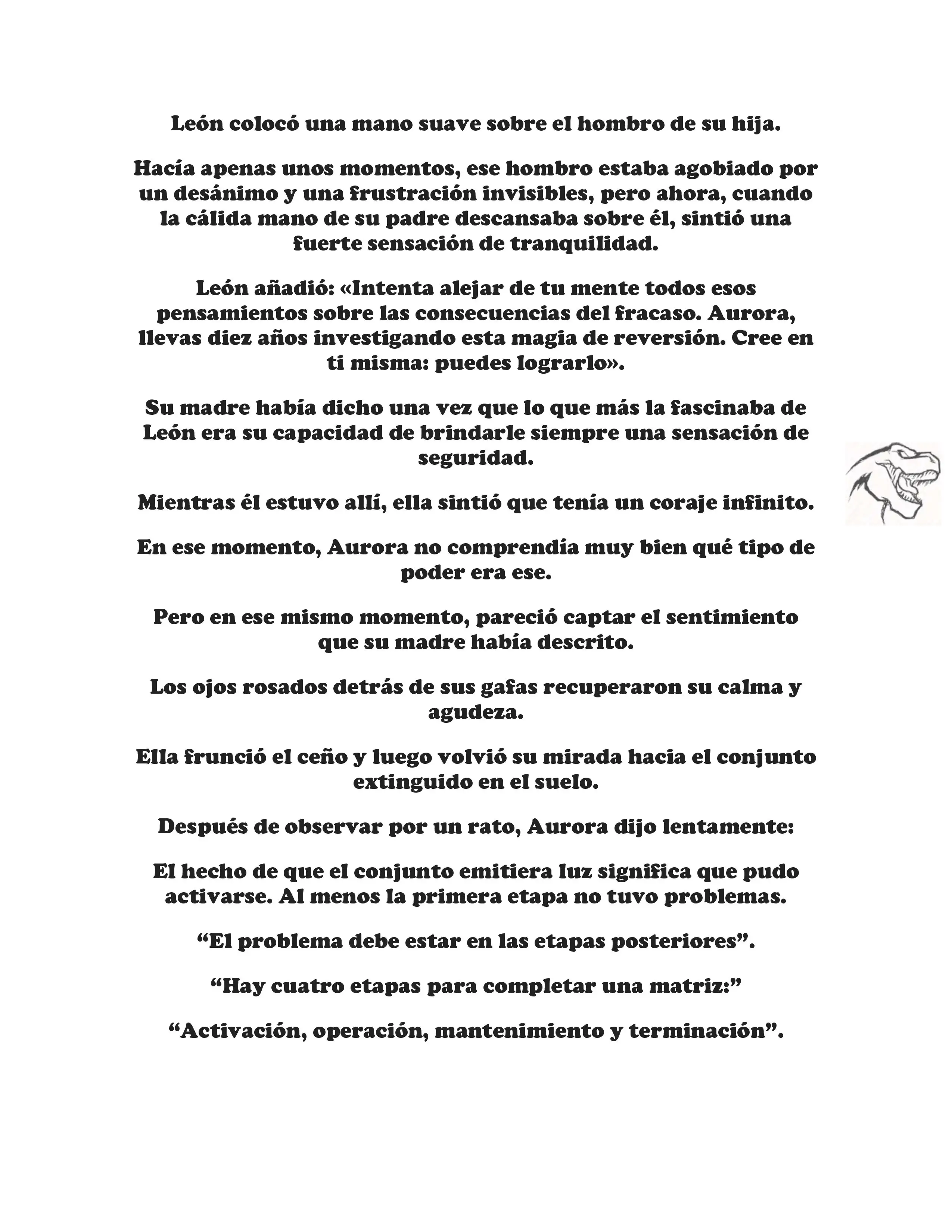 León colocó una mano suave sobre el hombro de su hija.

Hacía apenas unos momentos, ese hombro estaba agobiado por un desánimo y una frustración invisibles, pero ahora, cuando la cálida mano de su padre descansaba sobre él, sintió una fuerte sensación de tranquilidad.

León añadió: «Intenta alejar de tu mente todos esos pensamientos sobre las consecuencias del fracaso. Aurora, llevas diez años investigando esta magia de reversión. Cree en ti misma: puedes lograrlo».

Su madre había dicho una vez que lo que más la fascinaba de León era su capacidad de brindarle siempre una sensación de seguridad.

Mientras él estuvo allí, ella sintió que tenía un coraje infinito.

En ese momento, Aurora no comprendía muy bien qué tipo de poder era ese.

Pero en ese mismo momento, pareció captar el sentimiento que su madre había descrito.

Los ojos rosados detrás de sus gafas recuperaron su calma y agudeza.

Ella frunció el ceño y luego volvió su mirada hacia el conjunto extinguido en el suelo.

Después de observar por un rato, Aurora dijo lentamente:

El hecho de que el conjunto emitiera luz significa que pudo activarse. Al menos la primera etapa no tuvo problemas.

“El problema debe estar en las etapas posteriores”.

“Hay cuatro etapas para completar una matriz:”

“Activación, operación, mantenimiento y terminación”.